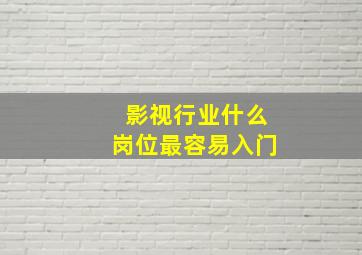 影视行业什么
岗位最容易入门